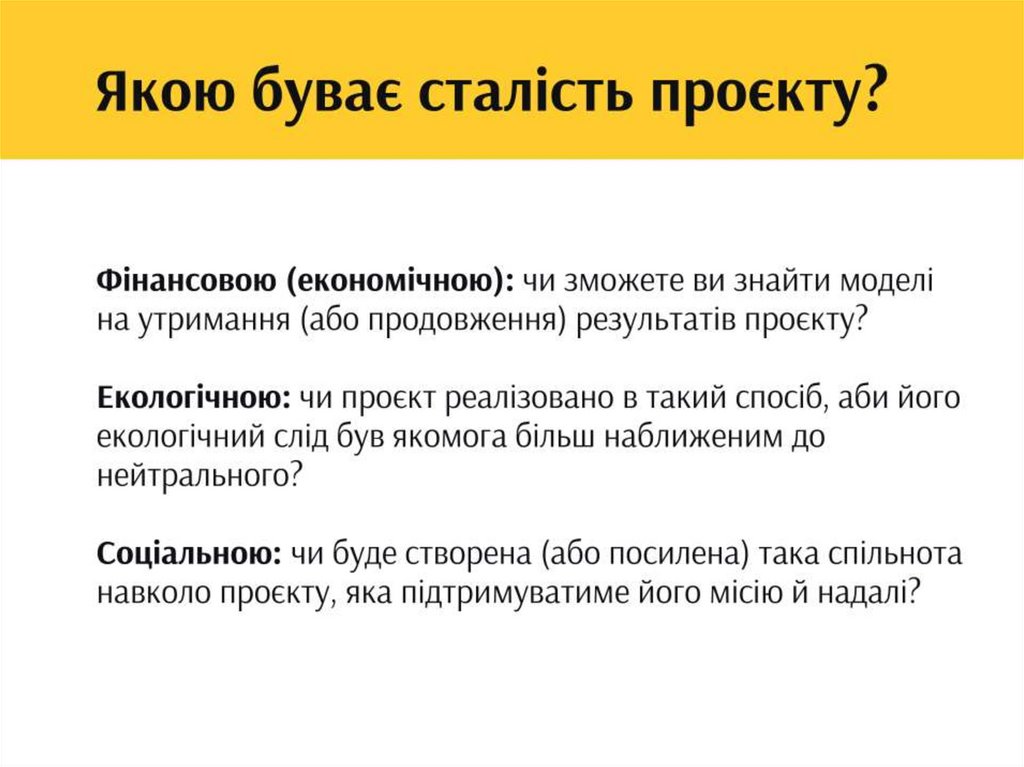 Якою буває сталість проєкту?

Фінансовою (економічною): чи зможете ви знайти моделі на утримання (або продовження) результатів проєкту?

Екологічною: чи проєкт реалізовано в такий спосіб, аби його екологічний слід був якомога більш наближеним до нейтрального?

Соціальною: чи буде створена (або посилена) така спільнота навколо проєкту, яка підтримуватиме його місію й надалі?